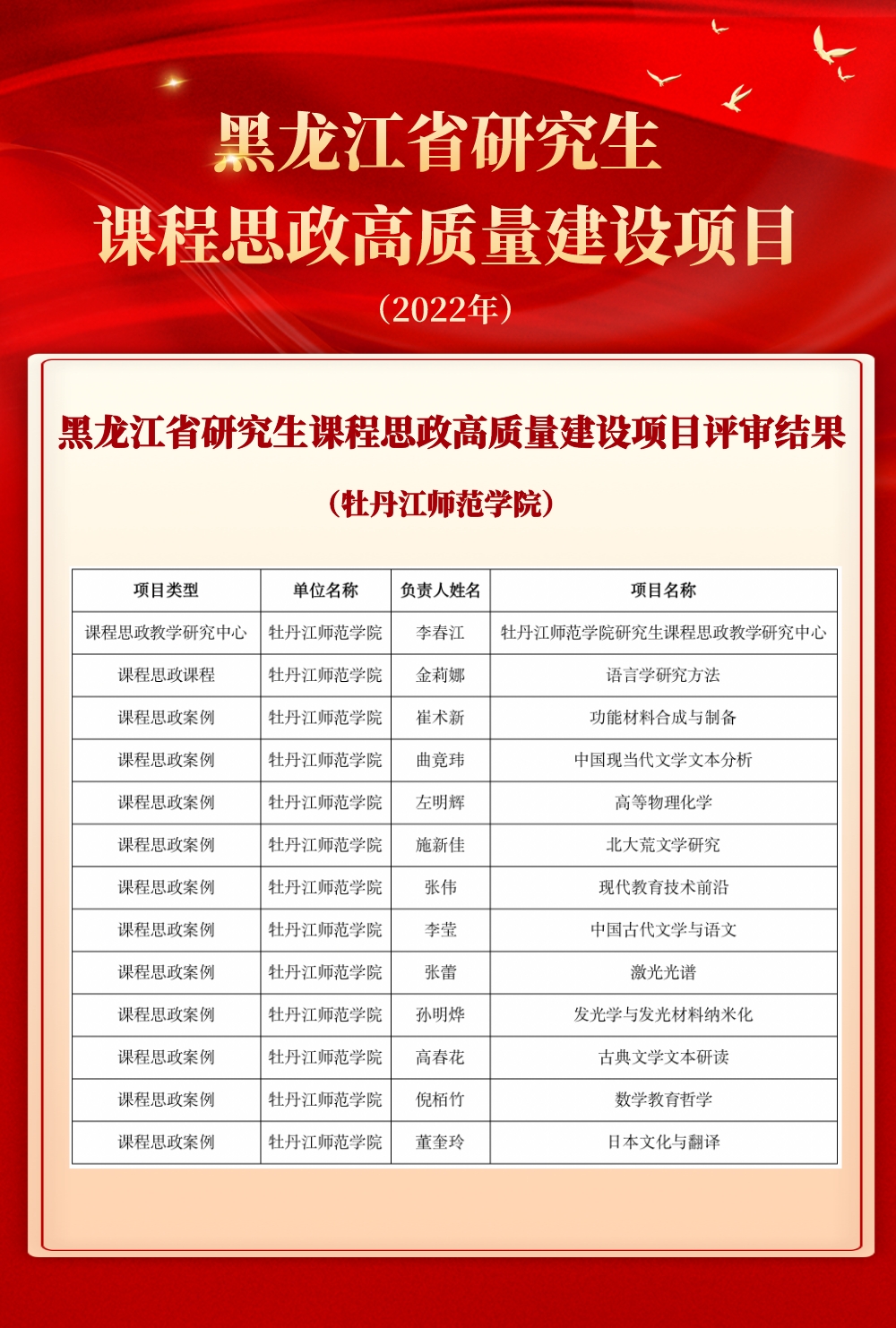 黑龙江省研究生
课程思政高质量建设项目
（2022年）

黑龙江省研究生课程思政高质量建设项目评审结果

（牡丹江师范学院）

| 项目类型 | 单位名称 | 负责人姓名 | 项目名称 |
|---|---|---|---|
| 课程思政教学研究中心 | 牡丹江师范学院 | 李春江 | 牡丹江师范学院研究生课程思政教学研究中心 |
| 课程思政课程 | 牡丹江师范学院 | 金莉娜 | 语言学研究方法 |
| 课程思政案例 | 牡丹江师范学院 | 崔术新 | 功能材料合成与制备 |
| 课程思政案例 | 牡丹江师范学院 | 曲竞玮 | 中国现当代文学文本分析 |
| 课程思政案例 | 牡丹江师范学院 | 左明辉 | 高等物理化学 |
| 课程思政案例 | 牡丹江师范学院 | 施新佳 | 北大荒文学研究 |
| 课程思政案例 | 牡丹江师范学院 | 张伟 | 现代教育技术前沿 |
| 课程思政案例 | 牡丹江师范学院 | 李莹 | 中国古代文学与语文 |
| 课程思政案例 | 牡丹江师范学院 | 张蕾 | 激光光谱 |
| 课程思政案例 | 牡丹江师范学院 | 孙明烨 | 发光学与发光材料纳米化 |
| 课程思政案例 | 牡丹江师范学院 | 高春花 | 古典文学文本研读 |
| 课程思政案例 | 牡丹江师范学院 | 倪栢竹 | 数学教育哲学 |
| 课程思政案例 | 牡丹江师范学院 | 董奎玲 | 日本文化与翻译 |